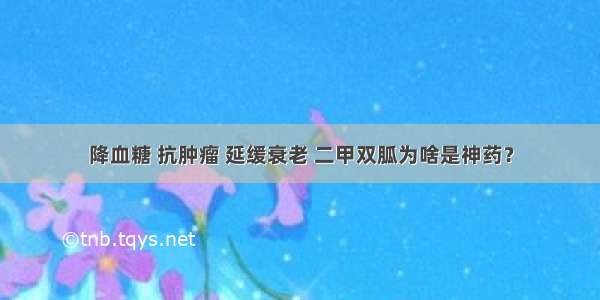 降血糖 抗肿瘤 延缓衰老 二甲双胍为啥是神药？

©tnb.tqys.net